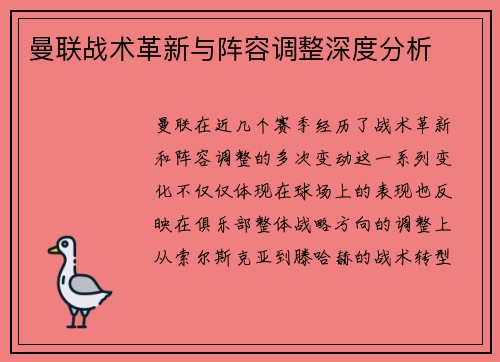 曼联战术革新与阵容调整深度分析

曼联在近几个赛季经历了战术革新和阵容调整的多次变动这一系列变化不仅仅体现在球场上的表现也反映在俱乐部整体战略方向的调整上从索尔斯克亚到滕哈赫的战术转型